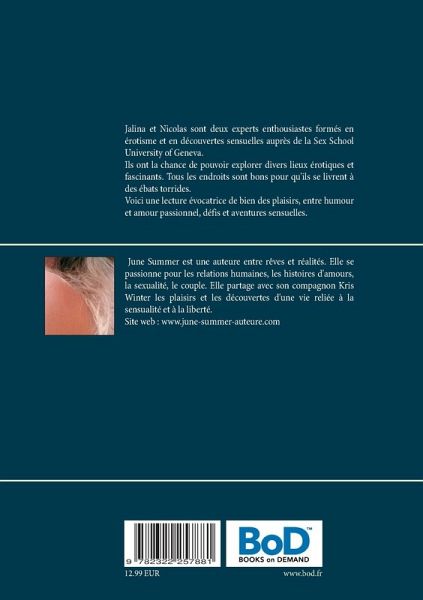 Jalina et Nicolas sont deux experts enthousiastes formés en érotisme et en découvertes sensuelles auprès de la Sex School University of Geneva.
Ils ont la chance de pouvoir explorer divers lieux érotiques et fascinants. Tous les endroits sont bons pour qu'ils se livrent à des ébats torrides.
Voici une lecture évocatrice de bien des plaisirs, entre humour et amour passionnel, défis et aventures sensuelles.

June Summer est une auteure entre rêves et réalités. Elle se passionne pour les relations humaines, les histoires d'amours, la sexualité, le couple. Elle partage avec son compagnon Kris Winter les plaisirs et les découvertes d'une vie reliée à la sensualité et à la liberté.
Site web : www.june-summer-auteure.com

9 782322 257881

BoD™
BOOKS on DEMAND

12.99 EUR

www.bod.fr